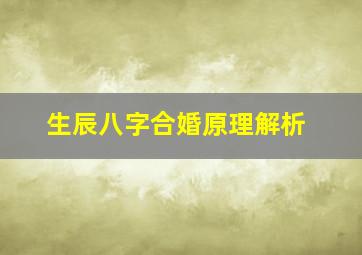 生辰八字合婚原理解析